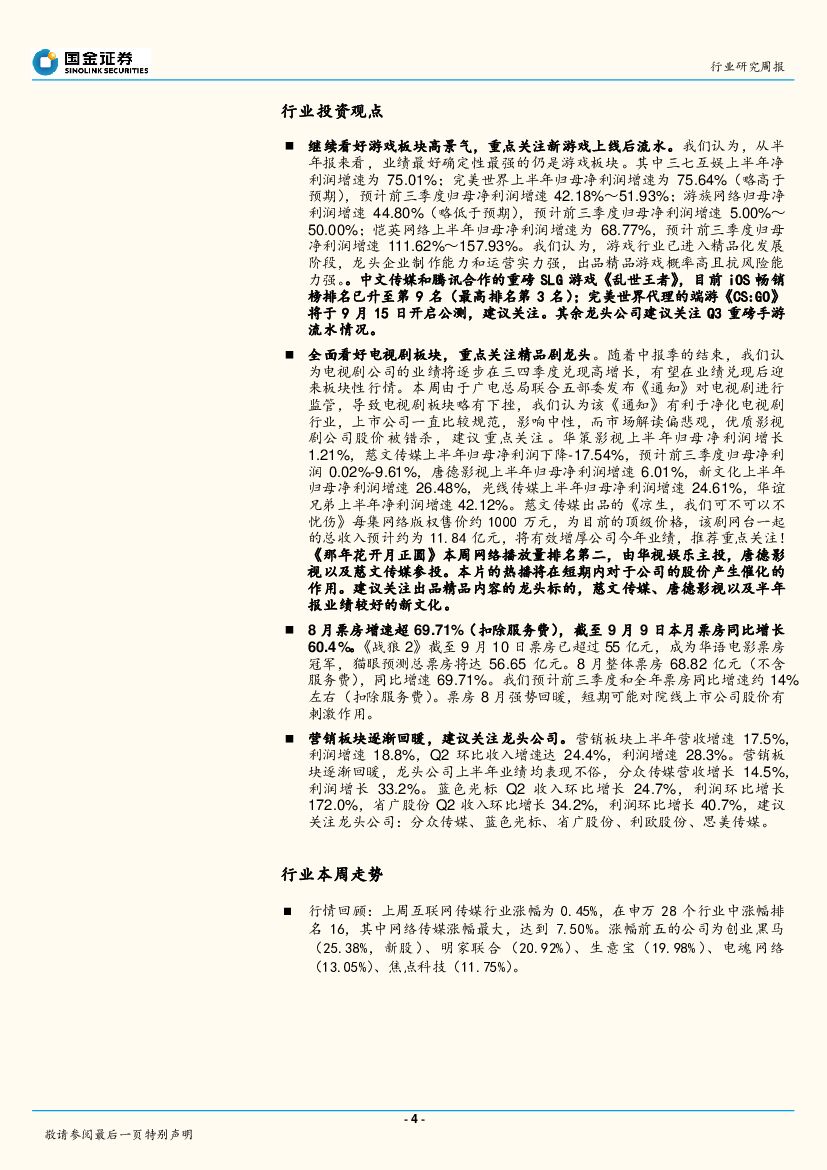 国金证券
SINOLINK SECURITIES

行业研究周报

行业投资观点

■ 继续看好游戏板块高景气，重点关注新游戏上线后流水。我们认为，从半年报来看，业绩最好确定性最强的仍是游戏板块。其中三七互娱上半年净利润增速为 75.01%；完美世界上半年归母净利润增速为 75.64%（略高于预期），预计前三季度归母净利润增速 42.18%～51.93%；游族网络归母净利润增速 44.80%（略低于预期），预计前三季度归母净利润增速 5.00%～50.00%；恺英网络上半年归母净利润增速为 68.77%，预计前三季度归母净利润增速 111.62%～157.93%。我们认为，游戏行业已进入精品化发展阶段，龙头企业制作能力和运营实力强，出品精品游戏概率高且抗风险能力强。中文传媒和腾讯合作的重磅 SLG 游戏《乱世王者》，目前 iOS 畅销榜排名已升至第 9 名（最高排名第 3 名）；完美世界代理的端游《CS:GO》将于 9 月 15 日开启公测，建议关注。其余龙头公司建议关注 Q3 重磅手游流水情况。

■ 全面看好电视剧板块，重点关注精品剧龙头。随着中报季的结束，我们认为电视剧公司的业绩将逐步在三四季度兑现高增长，有望在业绩兑现后迎来板块性行情。本周由于广电总局联合五部委发布《通知》对电视剧进行监管，导致电视剧板块略有下挫，我们认为该《通知》有利于净化电视剧行业，上市公司一直比较规范，影响中性，而市场解读偏悲观，优质影视剧公司股价被错杀，建议重点关注。华策影视上半年归母净利润增长 1.21%，慈文传媒上半年归母净利润下降-17.54%，预计前三季度归母净利润 0.02%-9.61%，唐德影视上半年归母净利润增速 6.01%，新文化上半年归母净利润增速 26.48%，光线传媒上半年归母净利润增速 24.61%，华谊兄弟上半年净利润增速 42.12%。慈文传媒出品的《凉生，我们可不可以不忧伤》每集网络版权售价约 1000 万元，为目前的顶级价格，该剧网台一起的总收入预计约为 11.84 亿元，将有效增厚公司今年业绩，推荐重点关注！《那年花开月正圆》本周网络播放量排名第二，由华视娱乐主投，唐德影视以及慈文传媒参投。本片的热播将在短期内对于公司的股价产生催化的作用。建议关注出品精品内容的龙头标的，慈文传媒、唐德影视以及半年报业绩较好的新文化。

■ 8 月票房增速超 69.71%（扣除服务费），截至 9 月 9 日本月票房同比增长 60.4%。《战狼 2》截至 9 月 10 日票房已超过 55 亿元，成为华语电影票房冠军，猫眼预测总票房将达 56.65 亿元。8 月整体票房 68.82 亿元（不含服务费），同比增速 69.71%。我们预计前三季度和全年票房同比增速约 14%左右（扣除服务费）。票房 8 月强势回暖，短期可能对院线上市公司股价有刺激作用。

■ 营销板块逐渐回暖，建议关注龙头公司。营销板块上半年营收增速 17.5%，利润增速 18.8%，Q2 环比收入增速达 24.4%，利润增速 28.3%。营销板块逐渐回暖，龙头公司上半年业绩均表现不俗，分众传媒营收增长 14.5%，利润增长 33.2%。蓝色光标 Q2 收入环比增长 24.7%，利润环比增长 172.0%，省广股份 Q2 收入环比增长 34.2%，利润环比增长 40.7%，建议关注龙头公司：分众传媒、蓝色光标、省广股份、利欧股份、思美传媒。

行业本周走势

■ 行情回顾：上周互联网传媒行业涨幅为 0.45%，在申万 28 个行业中涨幅排名 16，其中网络传媒涨幅最大，达到 7.50%。涨幅前五的公司为创业黑马（25.38%，新股）、明家联合（20.92%）、生意宝（19.98%）、电魂网络（13.05%）、焦点科技（11.75%）。

- 4 -

敬请参阅最后一页特别声明